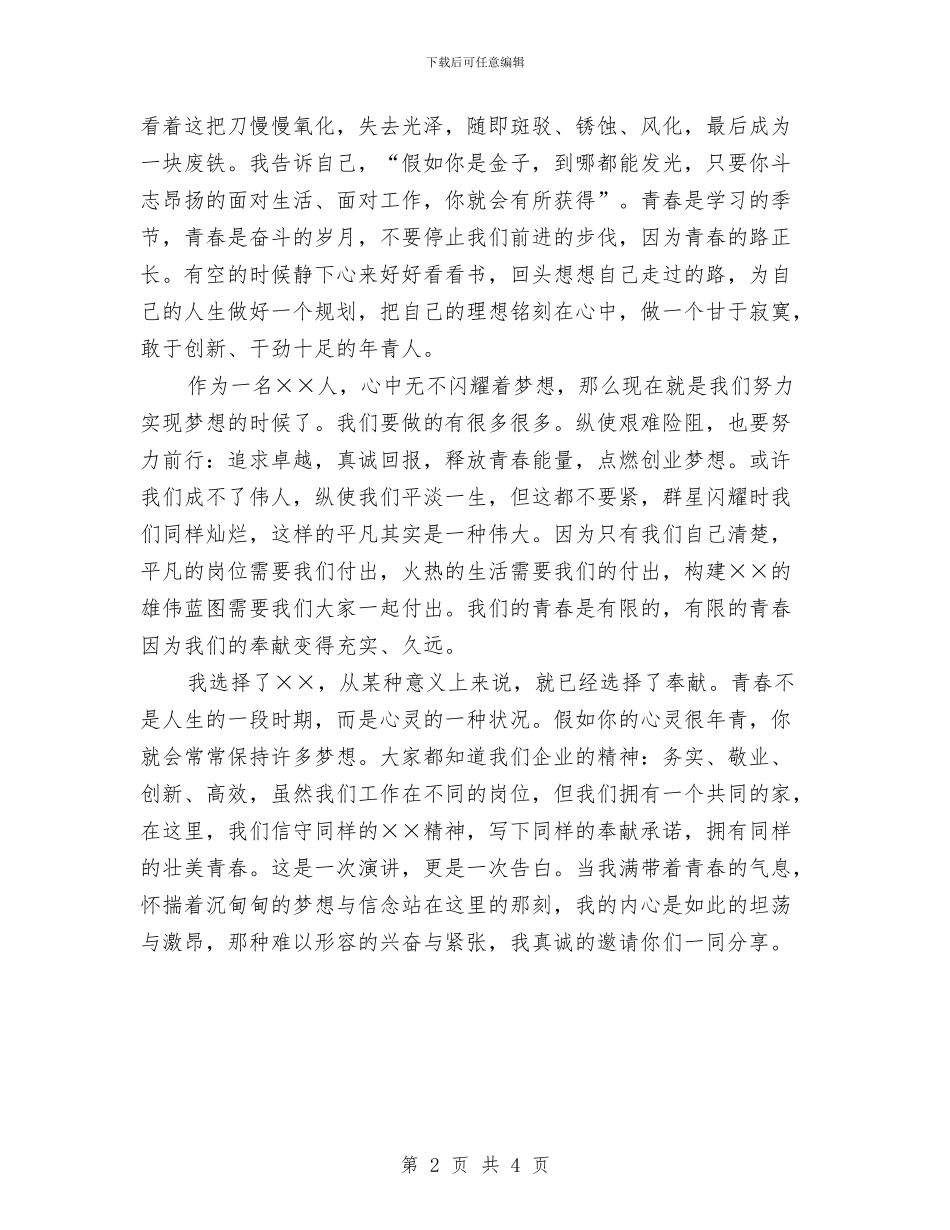 下载后可任意编辑

看着这把刀慢慢氧化，失去光泽，随即斑驳、锈蚀、风化，最后成为一块废铁。我告诉自己，“假如你是金子，到哪都能发光，只要你斗志昂扬的面对生活、面对工作，你就会有所获得”。青春是学习的季节，青春是奋斗的岁月，不要停止我们前进的步伐，因为青春的路正长。有空的时候静下心来好好看看书，回头想想自己走过的路，为自己的人生做好一个规划，把自己的理想铭刻在心中，做一个甘于寂寞，敢于创新、干劲十足的年青人。

作为一名××人，心中无不闪耀着梦想，那么现在就是我们努力实现梦想的时候了。我们要做的有很多很多。纵使艰难险阻，也要努力前行：追求卓越，真诚回报，释放青春能量，点燃创业梦想。或许我们成不了伟人，纵使我们平淡一生，但这都不要紧，群星闪耀时我们同样灿烂，这样的平凡其实是一种伟大。因为只有我们自己清楚，平凡的岗位需要我们付出，火热的生活需要我们的付出，构建××的雄伟蓝图需要我们大家一起付出。我们的青春是有限的，有限的青春因为我们的奉献变得充实、久远。

我选择了××，从某种意义上来说，就已经选择了奉献。青春不是人生的一段时期，而是心灵的一种状况。假如你的心灵很年青，你就会常常保持许多梦想。大家都知道我们企业的精神：务实、敬业、创新、高效，虽然我们工作在不同的岗位，但我们拥有一个共同的家，在这里，我们信守同样的××精神，写下同样的奉献承诺，拥有同样的壮美青春。这是一次演讲，更是一次告白。当我满带着青春的气息，怀揣着沉甸甸的梦想与信念站在这里的那刻，我的内心是如此的坦荡与激昂，那种难以形容的兴奋与紧张，我真诚的邀请你们一同分享。

第 2 页 共 4 页